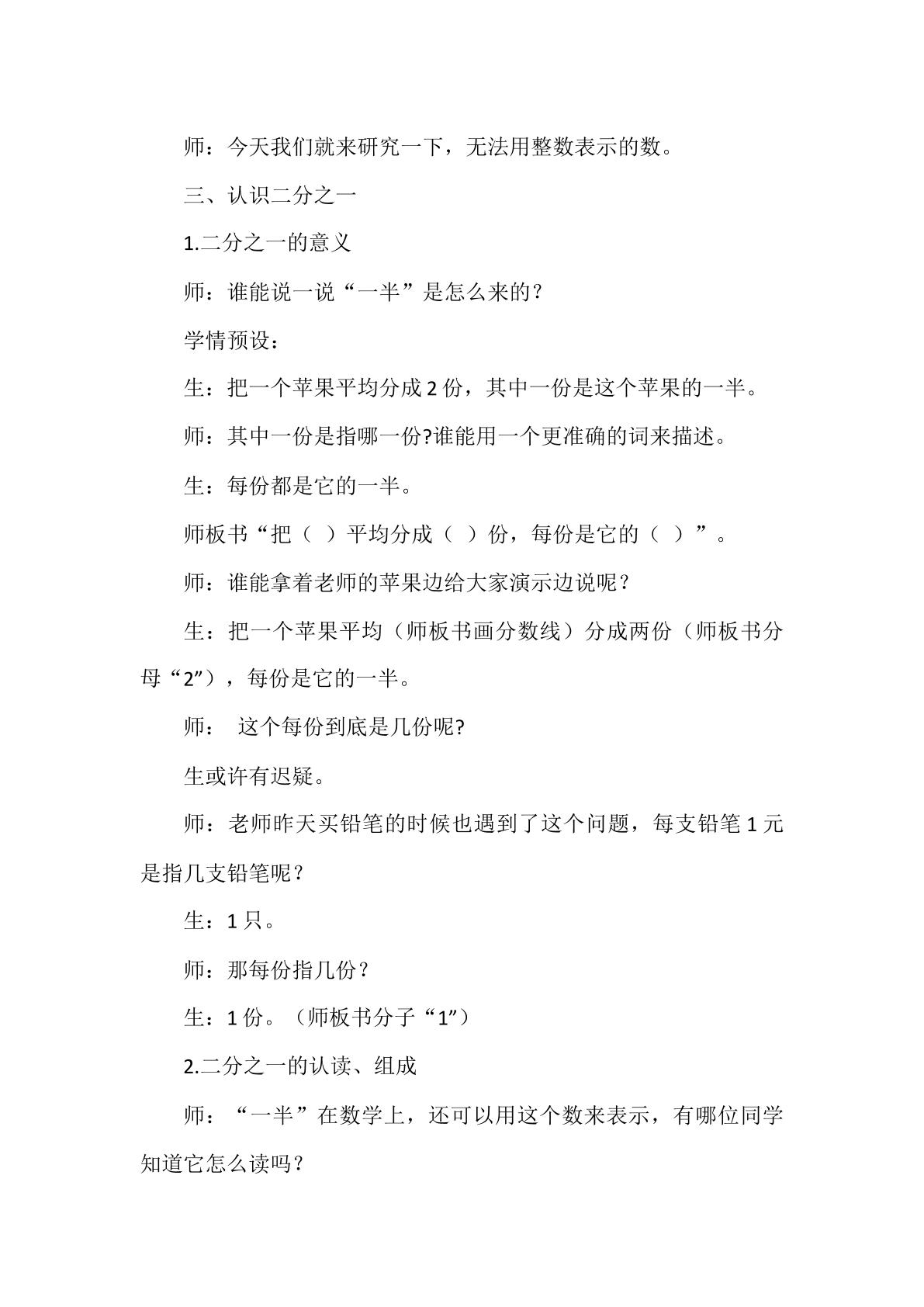 师：今天我们就来研究一下，无法用整数表示的数。

三、认识二分之一

1.二分之一的意义

师：谁能说一说“一半”是怎么来的？

学情预设：

生：把一个苹果平均分成2份，其中一份是这个苹果的一半。

师：其中一份是指哪一份?谁能用一个更准确的词来描述。

生：每份都是它的一半。

师板书“把（ ）平均分成（ ）份，每份是它的（ ）”。

师：谁能拿着老师的苹果边给大家演示边说呢？

生：把一个苹果平均（师板书画分数线）分成两份（师板书分母“2”），每份是它的一半。

师： 这个每份到底是几份呢?

生或许有迟疑。

师：老师昨天买铅笔的时候也遇到了这个问题，每支铅笔1元是指几支铅笔呢？

生：1只。

师：那每份指几份？

生：1份。（师板书分子“1”）

2.二分之一的认读、组成

师：“一半”在数学上，还可以用这个数来表示，有哪位同学知道它怎么读吗？